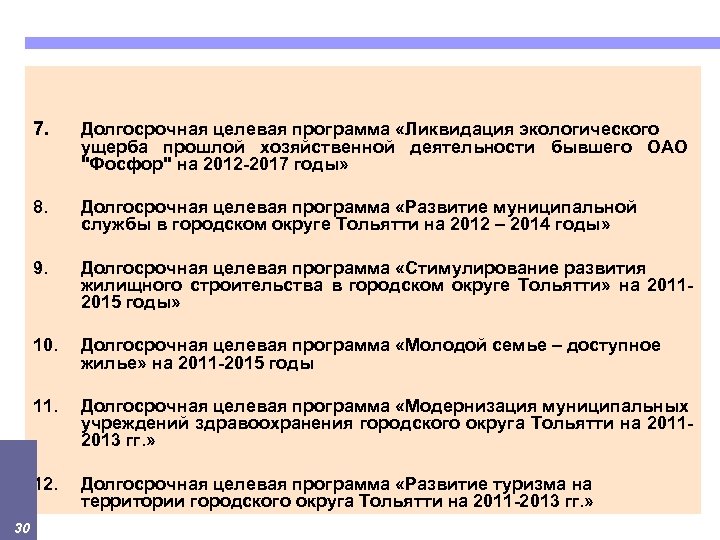 7. Долгосрочная целевая программа «Ликвидация экологического ущерба прошлой хозяйственной деятельности бывшего ОАО "Фосфор" на 2012-2017 годы»

8. Долгосрочная целевая программа «Развитие муниципальной службы в городском округе Тольятти на 2012 – 2014 годы»

9. Долгосрочная целевая программа «Стимулирование развития жилищного строительства в городском округе Тольятти» на 2011-2015 годы»

10. Долгосрочная целевая программа «Молодой семье – доступное жилье» на 2011-2015 годы

11. Долгосрочная целевая программа «Модернизация муниципальных учреждений здравоохранения городского округа Тольятти на 2011-2013 гг.»

12. Долгосрочная целевая программа «Развитие туризма на территории городского округа Тольятти на 2011-2013 гг.»

30